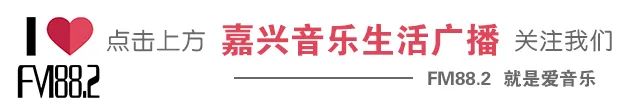 I
FM88.2

点击上方 嘉兴音乐生活广播 关注我们

FM88.2 就是爱音乐